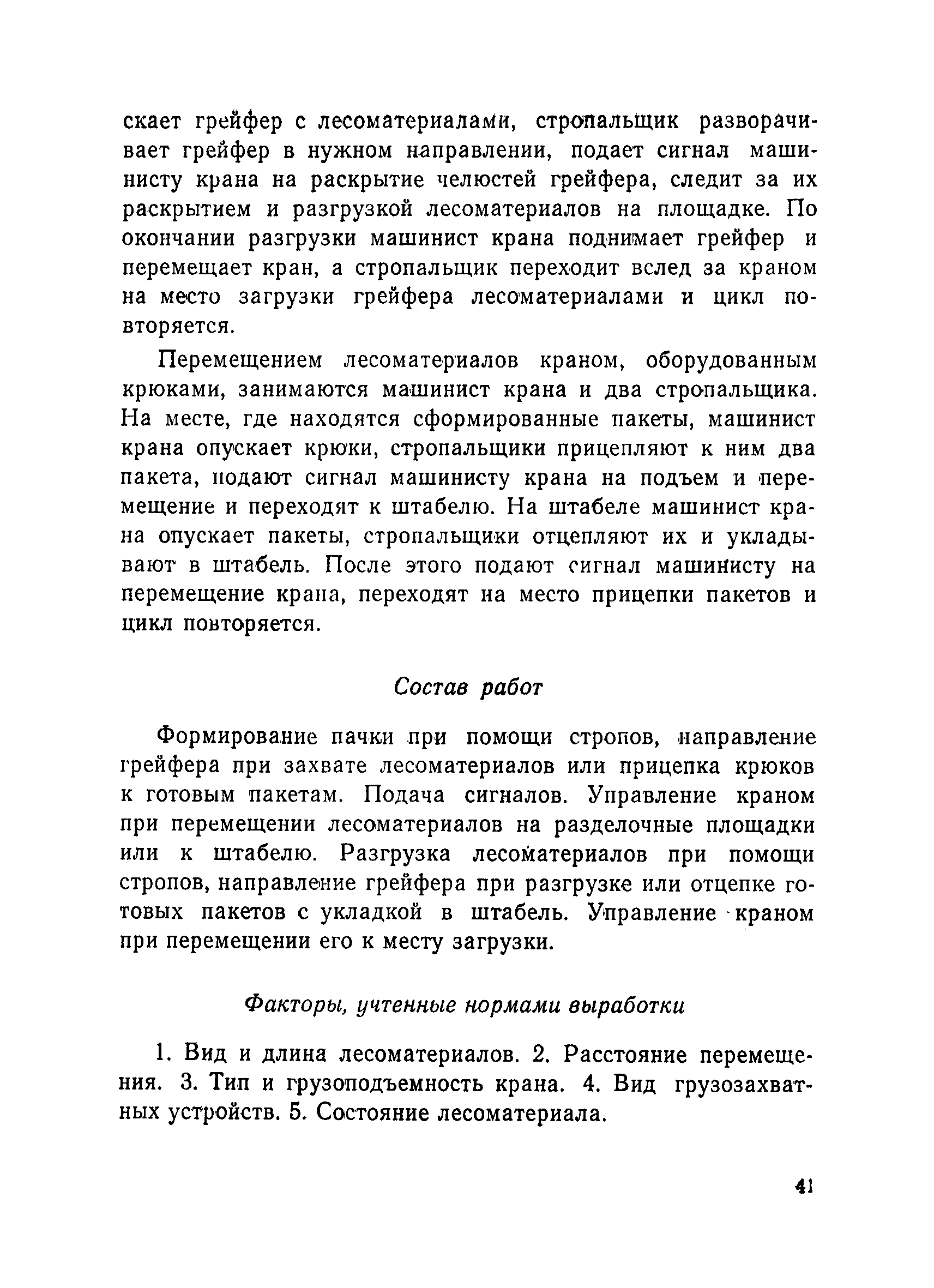 скает грейфер с лесоматериалами, стропальщик разворачивает грейфер в нужном направлении, подает сигнал машинисту крана на раскрытие челюстей грейфера, следит за их раскрытием и разгрузкой лесоматериалов на площадке. По окончании разгрузки машинист крана поднимает грейфер и перемещает кран, а стропальщик переходит вслед за краном на место загрузки грейфера лесоматериалами и цикл повторяется.

Перемещением лесоматериалов краном, оборудованным крюками, занимаются машинист крана и два стропальщика. На месте, где находятся сформированные пакеты, машинист крана опускает крюки, стропальщики прицепляют к ним два пакета, подают сигнал машинисту крана на подъем и перемещение и переходят к штабелю. На штабеле машинист крана опускает пакеты, стропальщики отцепляют их и укладывают в штабель. После этого подают сигнал машинисту на перемещение крана, переходят на место прицепки пакетов и цикл повторяется.

Состав работ

Формирование пачки при помощи стропов, направление грейфера при захвате лесоматериалов или прицепка крюков к готовым пакетам. Подача сигналов. Управление краном при перемещении лесоматериалов на разделочные площадки или к штабелю. Разгрузка лесоматериалов при помощи стропов, направление грейфера при разгрузке или отцепке готовых пакетов с укладкой в штабель. Управление краном при перемещении его к месту загрузки.

Факторы, учтенные нормами выработки

1. Вид и длина лесоматериалов. 2. Расстояние перемещения. 3. Тип и грузоподъемность крана. 4. Вид грузозахватных устройств. 5. Состояние лесоматериала.

41